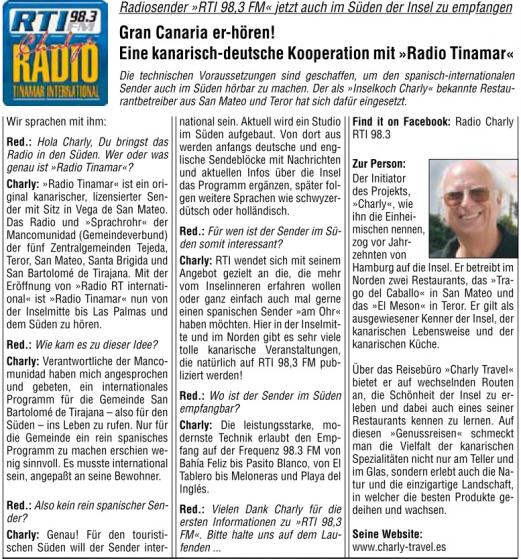 RTI 98.3 FM
Charly
RADIO
TINAMAR INTERNATIONAL

Radiosender »RTI 98,3 FM« jetzt auch im Süden der Insel zu empfangen

Gran Canaria er-hören!
Eine kanarisch-deutsche Kooperation mit »Radio Tinamar«

Die technischen Voraussetzungen sind geschaffen, um den spanisch-internationalen Sender auch im Süden hörbar zu machen. Der als »Inselkoch Charly« bekannte Restaurantbetreiber aus San Mateo und Teror hat sich dafür eingesetzt.

Wir sprachen mit ihm:

Red.: Hola Charly, Du bringst das Radio in den Süden. Wer oder was genau ist »Radio Tinamar«?

Charly: »Radio Tinamar« ist ein original kanarischer, lizensierter Sender mit Sitz in Vega de San Mateo. Das Radio und »Sprachrohr« der Mancomunidad (Gemeindeverbund) der fünf Zentralgemeinden Tejeda, Teror, San Mateo, Santa Brigida und San Bartolomé de Tirajana. Mit der Eröffnung von »Radio RT international« ist »Radio Tinamar« nun von der Inselmitte bis Las Palmas und dem Süden zu hören.

Red.: Wie kam es zu dieser Idee?

Charly: Verantwortliche der Mancomunidad haben mich angesprochen und gebeten, ein internationales Programm für die Gemeinde San Bartolomé de Tirajana – also für den Süden – ins Leben zu rufen. Nur für die Gemeinde ein rein spanisches Programm zu machen erschien wenig sinnvoll. Es musste international sein, angepaßt an seine Bewohner.

Red.: Also kein rein spanischer Sender?

Charly: Genau! Für den touristischen Süden will der Sender international sein. Aktuell wird ein Studio im Süden aufgebaut. Von dort aus werden anfangs deutsche und englische Sendeblöcke mit Nachrichten und aktuellen Infos über die Insel das Programm ergänzen, später folgen weitere Sprachen wie schwyzerdütsch oder holländisch.

Red.: Für wen ist der Sender im Süden somit interessant?

Charly: RTI wendet sich mit seinem Angebot gezielt an die, die mehr vom Inselinneren erfahren wollen oder ganz einfach auch mal gerne einen spanischen Sender »am Ohr« haben möchten. Hier in der Inselmitte und im Norden gibt es sehr viele tolle kanarische Veranstaltungen, die natürlich auf RTI 98,3 FM publiziert werden!

Red.: Wo ist der Sender im Süden empfangbar?

Charly: Die leistungsstarke, modernste Technik erlaubt den Empfang auf der Frequenz 98.3 FM von Bahía Feliz bis Pasito Blanco, von El Tablero bis Meloneras und Playa del Inglés.

Red.: Vielen Dank Charly für die ersten Informationen zu »RTI 98,3 FM«. Bitte halte uns auf dem Laufenden ...

Find it on Facebook: Radio Charly RTI 98.3

Zur Person:
Der Initiator des Projekts, »Charly«, wie ihn die Einheimischen nennen, zog vor Jahrzehnten von Hamburg auf die Insel. Er betreibt im Norden zwei Restaurants, das »Trago del Caballo« in San Mateo und das »El Meson« in Teror. Er gilt als ausgewiesener Kenner der Insel, der kanarischen Lebensweise und der kanarischen Küche.

Über das Reisebüro »Charly Travel« bietet er auf wechselnden Routen an, die Schönheit der Insel zu erleben und dabei auch eines seiner Restaurants kennen zu lernen. Auf diesen »Genussreisen« schmeckt man die Vielfalt der kanarischen Spezialitäten nicht nur am Teller und im Glas, sondern erlebt auch die Natur und die einzigartige Landschaft, in welcher die besten Produkte gedeihen und wachsen.

Seine Website:
www.charly-travel.es